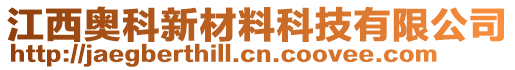 江西奥科新材料科技有限公司
http://jaegberthill.cn.coovee.com